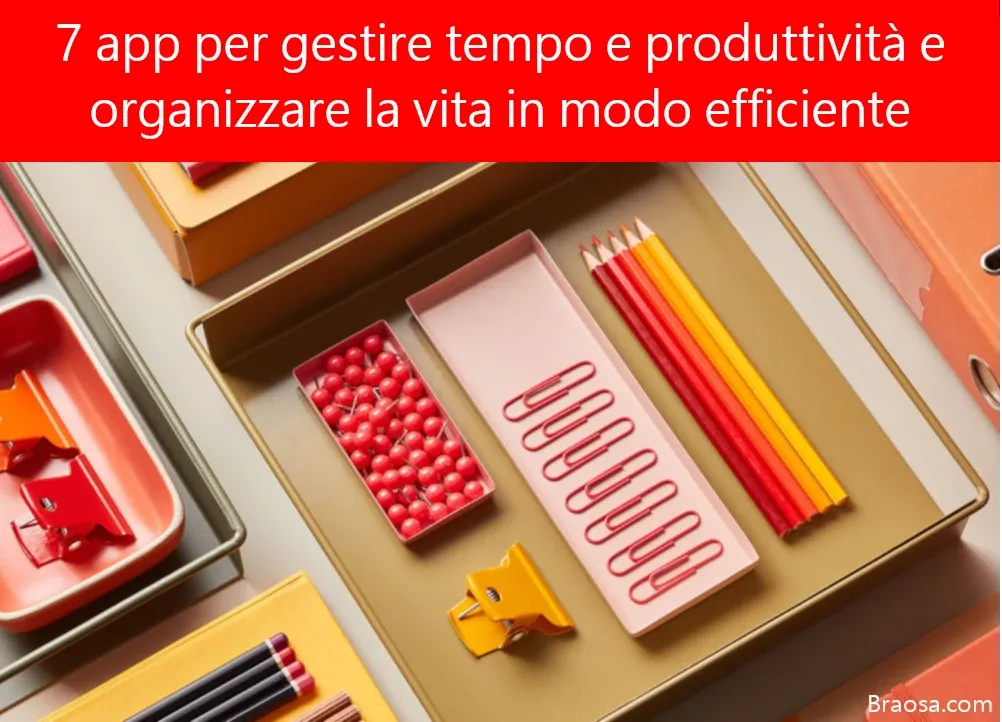 7 app per gestire tempo e produttività e organizzare la vita in modo efficiente

Braosa.com